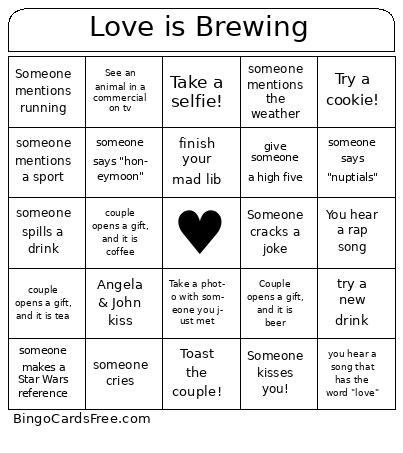 Love is Brewing

| | | | | |
|---|---|---|---|---|
| Someone mentions running | See an animal in a commercial on tv | Take a selfie! | someone mentions the weather | Try a cookie! |
| someone mentions a sport | someone says "honeymoon" | finish your mad lib | give someone a high five | someone says "nuptials" |
| someone spills a drink | couple opens a gift, and it is coffee | | Someone cracks a joke | You hear a rap song |
| couple opens a gift, and it is tea | Angela & John kiss | Take a photo with someone you just met | Couple opens a gift, and it is beer | try a new drink |
| someone makes a Star Wars reference | someone cries | Toast the couple! | Someone kisses you! | you hear a song that has the word "love" |

BingoCardsFree.com